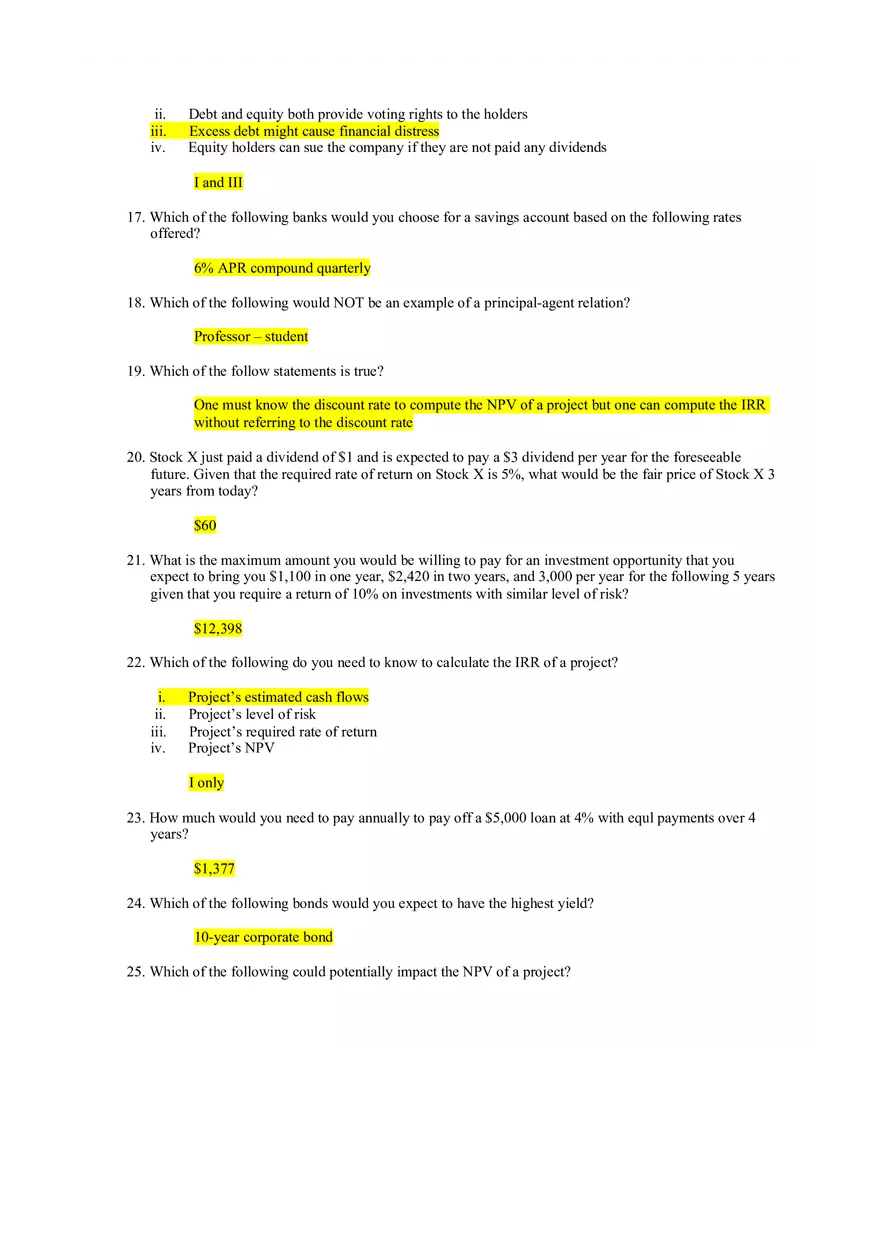 ii. Debt and equity both provide voting rights to the holders
iii. Excess debt might cause financial distress
iv. Equity holders can sue the company if they are not paid any dividends

I and III

17. Which of the following banks would you choose for a savings account based on the following rates offered?

6% APR compound quarterly

18. Which of the following would NOT be an example of a principal-agent relation?

Professor – student

19. Which of the follow statements is true?

One must know the discount rate to compute the NPV of a project but one can compute the IRR without referring to the discount rate

20. Stock X just paid a dividend of \$1 and is expected to pay a \$3 dividend per year for the foreseeable future. Given that the required rate of return on Stock X is 5%, what would be the fair price of Stock X 3 years from today?

\$60

21. What is the maximum amount you would be willing to pay for an investment opportunity that you expect to bring you \$1,100 in one year, \$2,420 in two years, and 3,000 per year for the following 5 years given that you require a return of 10% on investments with similar level of risk?

\$12,398

22. Which of the following do you need to know to calculate the IRR of a project?

i. Project's estimated cash flows
ii. Project's level of risk
iii. Project's required rate of return
iv. Project's NPV

I only

23. How much would you need to pay annually to pay off a \$5,000 loan at 4% with equl payments over 4 years?

\$1,377

24. Which of the following bonds would you expect to have the highest yield?

10-year corporate bond

25. Which of the following could potentially impact the NPV of a project?